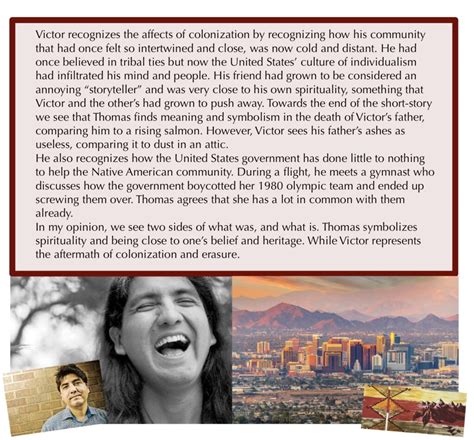 Victor recognizes the affects of colonization by recognizing how his community that had once felt so intertwined and close, was now cold and distant. He had once believed in tribal ties but now the United States' culture of individualism had infiltrated his mind and people. His friend had grown to be considered an annoying "storyteller" and was very close to his own spirituality, something that Victor and the other's had grown to push away. Towards the end of the short-story we see that Thomas finds meaning and symbolism in the death of Victor's father, comparing him to a rising salmon. However, Victor sees his father's ashes as useless, comparing it to dust in an attic.
He also recognizes how the United States government has done little to nothing to help the Native American community. During a flight, he meets a gymnast who discusses how the government boycotted her 1980 olympic team and ended up screwing them over. Thomas agrees that she has a lot in common with them already.
In my opinion, we see two sides of what was, and what is. Thomas symbolizes spirituality and being close to one's belief and heritage. While Victor represents the aftermath of colonization and erasure.